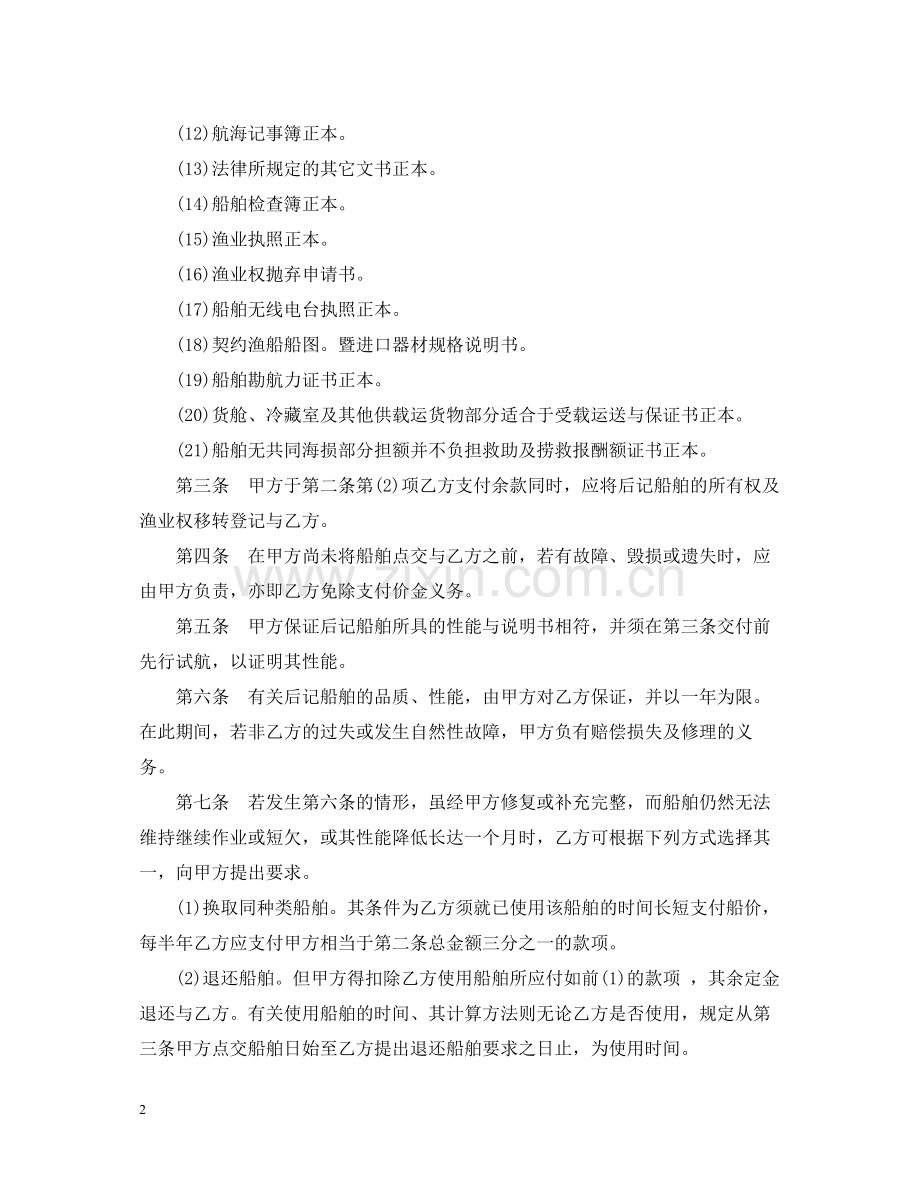 (12)航海记事簿正本。

(13)法律所规定的其它文书正本。

(14)船舶检查簿正本。

(15)渔业执照正本。

(16)渔业权抛弃申请书。

(17)船舶无线电台执照正本。

(18)契约渔船船图。暨进口器材规格说明书。

(19)船舶勘航力证书正本。

(20)货舱、冷藏室及其他供载运货物部分适合于受载运送与保证书正本。

(21)船舶无共同海损部分担额并不负担救助及捞救报酬额证书正本。

第三条 甲方于第二条第(2)项乙方支付余款同时，应将后记船舶的所有权及渔业权移转登记与乙方。

第四条 在甲方尚未将船舶点交与乙方之前，若有故障、毁损或遗失时，应由甲方负责，亦即乙方免除支付价金义务。

第五条 甲方保证后记船舶所具的性能与说明书相符，并须在第三条交付前先行试航，以证明其性能。

第六条 有关后记船舶的品质、性能，由甲方对乙方保证，并以一年为限。在此期间，若非乙方的过失或发生自然性故障，甲方负有赔偿损失及修理的义务。

第七条 若发生第六条的情形，虽经甲方修复或补充完整，而船舶仍然无法维持继续作业或短欠，或其性能降低长达一个月时，乙方可根据下列方式选择其一，向甲方提出要求。

(1)换取同种类船舶。其条件为乙方须就已使用该船舶的时间长短支付船价，每半年乙方应支付甲方相当于第二条总金额三分之一的款项。

(2)退还船舶。但甲方得扣除乙方使用船舶所应付如前(1)的款项，其余定金退还与乙方。有关使用船舶的时间、其计算方法则无论乙方是否使用，规定从第三条甲方点交船舶日始至乙方提出退还船舶要求之日止，为使用时间。

2

www.zixin.com.cn